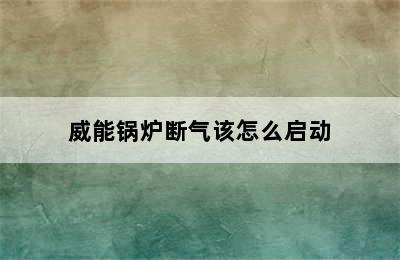 威能锅炉断气该怎么启动